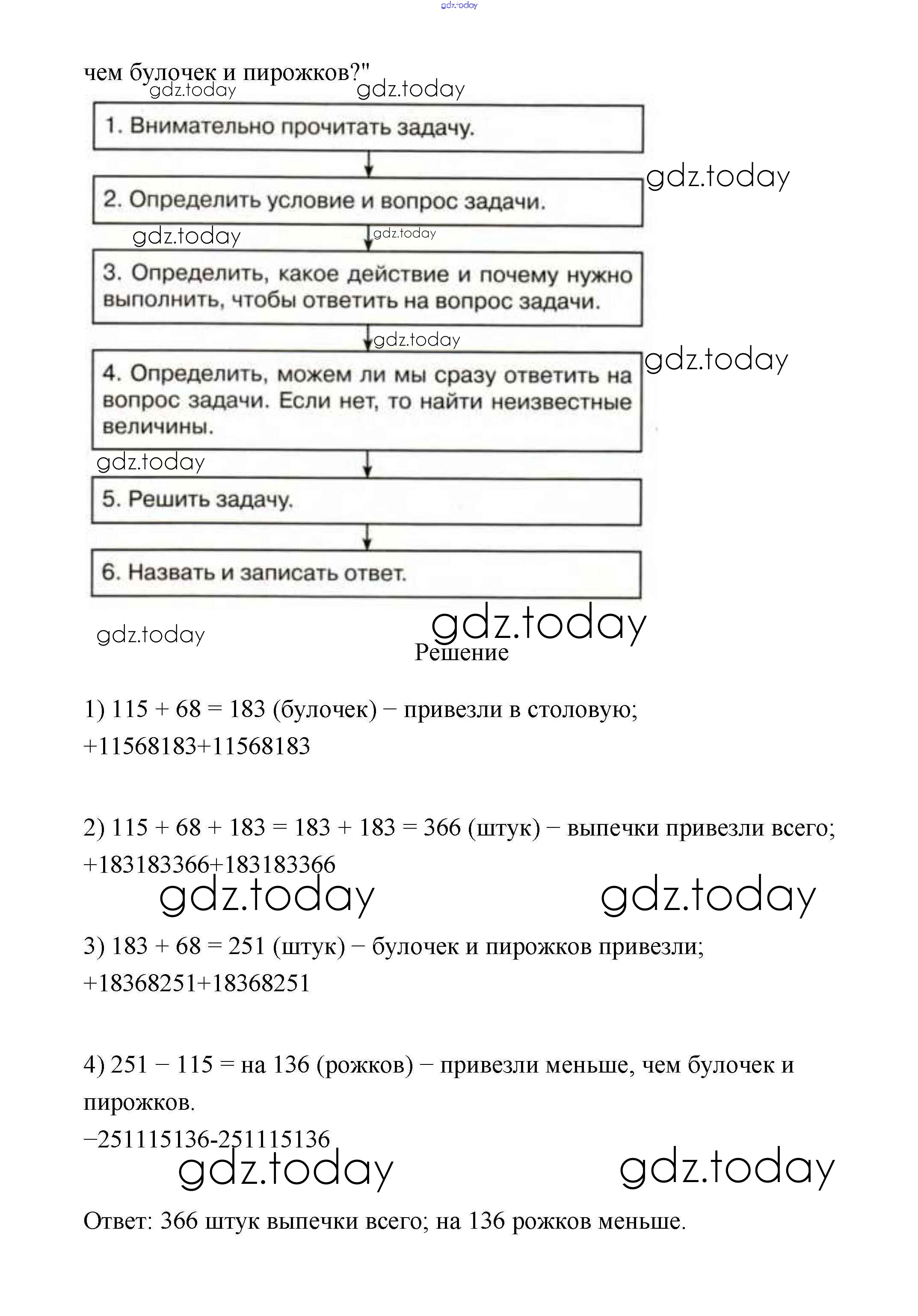 gdz.today

чем булочек и пирожков?"

gdz.today gdz.today

1. Внимательно прочитать задачу.

gdz.today

2. Определить условие и вопрос задачи.

gdz.today gdz.today

3. Определить, какое действие и почему нужно выполнить, чтобы ответить на вопрос задачи.

gdz.today

gdz.today

4. Определить, можем ли мы сразу ответить на вопрос задачи. Если нет, то найти неизвестные величины.

gdz.today

5. Решить задачу.

6. Назвать и записать ответ.

gdz.today gdz.today

Решение

1) 115 + 68 = 183 (булочек) – привезли в столовую;
+11568183+11568183

2) 115 + 68 + 183 = 183 + 183 = 366 (штук) – выпечки привезли всего;
+183183366+183183366

gdz.today gdz.today

3) 183 + 68 = 251 (штук) – булочек и пирожков привезли;
+18368251+18368251

4) 251 – 115 = на 136 (рожков) – привезли меньше, чем булочек и пирожков.
–251115136-251115136

gdz.today gdz.today

Ответ: 366 штук выпечки всего; на 136 рожков меньше.